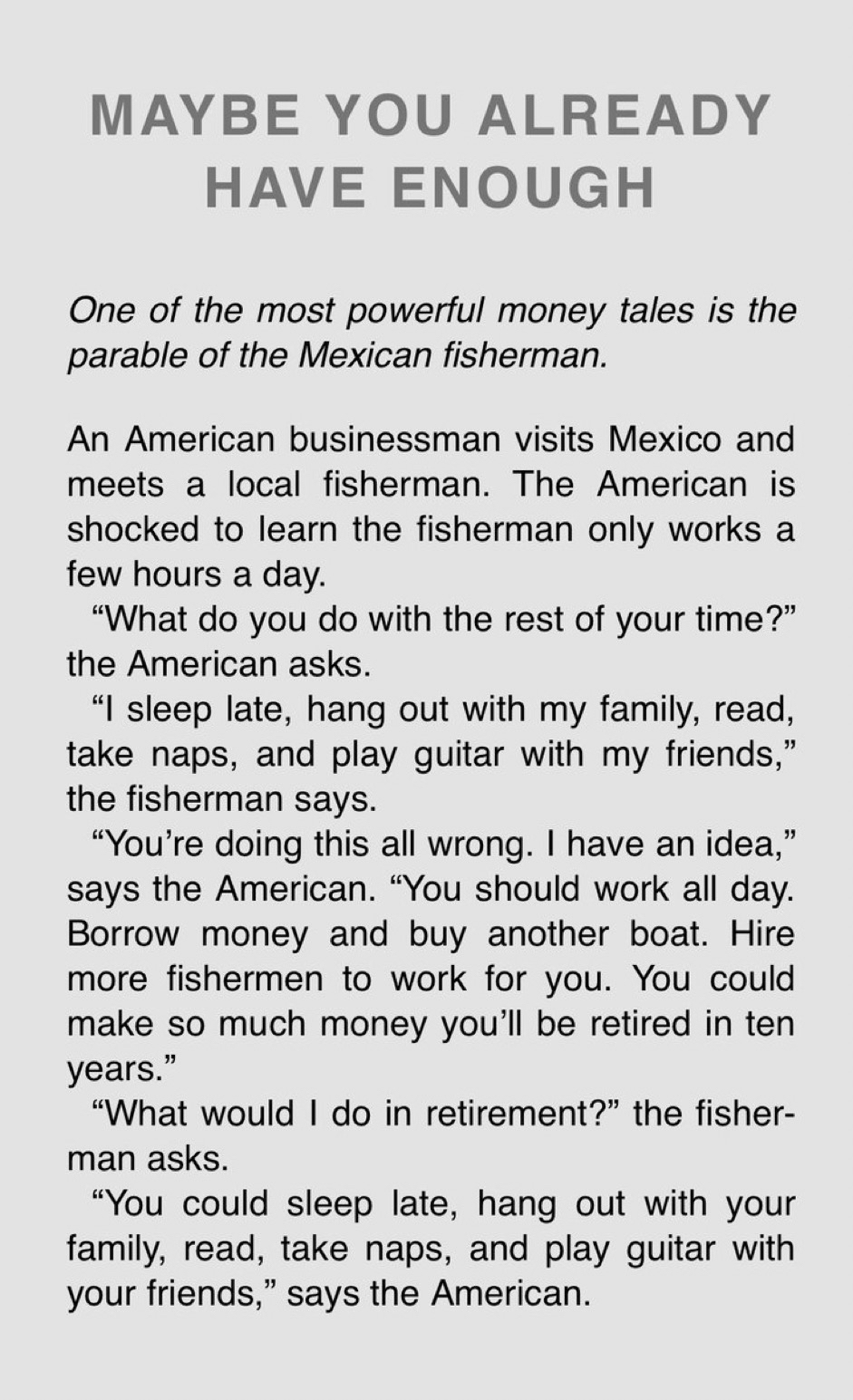 MAYBE YOU ALREADY HAVE ENOUGH

One of the most powerful money tales is the parable of the Mexican fisherman.

An American businessman visits Mexico and meets a local fisherman. The American is shocked to learn the fisherman only works a few hours a day.

"What do you do with the rest of your time?" the American asks.

"I sleep late, hang out with my family, read, take naps, and play guitar with my friends," the fisherman says.

"You're doing this all wrong. I have an idea," says the American. "You should work all day. Borrow money and buy another boat. Hire more fishermen to work for you. You could make so much money you'll be retired in ten years."

"What would I do in retirement?" the fisherman asks.

"You could sleep late, hang out with your family, read, take naps, and play guitar with your friends," says the American.